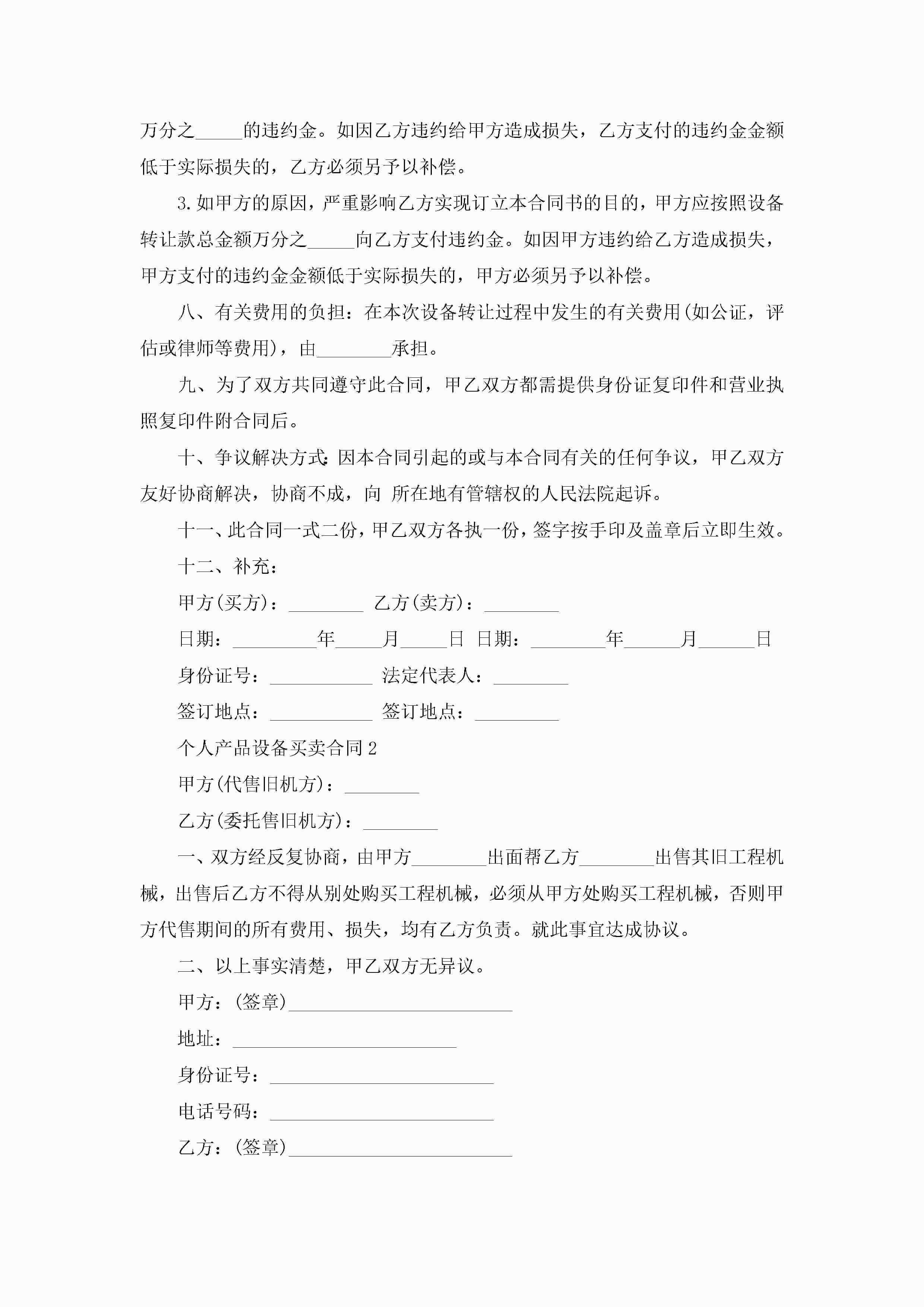 万分之_____的违约金。如因乙方违约给甲方造成损失，乙方支付的违约金金额低于实际损失的，乙方必须另予以补偿。

3.如甲方的原因，严重影响乙方实现订立本合同书的目的，甲方应按照设备转让款总金额万分之_____向乙方支付违约金。如因甲方违约给乙方造成损失，甲方支付的违约金金额低于实际损失的，甲方必须另予以补偿。

八、有关费用的负担：在本次设备转让过程中发生的有关费用(如公证，评估或律师等费用)，由________承担。

九、为了双方共同遵守此合同，甲乙双方都需提供身份证复印件和营业执照复印件附合同后。

十、争议解决方式:因本合同引起的或与本合同有关的任何争议，甲乙双方友好协商解决，协商不成，向 所在地有管辖权的人民法院起诉。

十一、此合同一式二份，甲乙双方各执一份，签字按手印及盖章后立即生效。

十二、补充：

甲方(买方)：________ 乙方(卖方)：________

日期：_________年_____月_____日 日期：________年______月______日

身份证号：___________ 法定代表人：________

签订地点：___________ 签订地点：_________

个人产品设备买卖合同2

甲方(代售旧机方)：________

乙方(委托售旧机方)：________

一、双方经反复协商，由甲方________出面帮乙方________出售其旧工程机械，出售后乙方不得从别处购买工程机械，必须从甲方处购买工程机械，否则甲方代售期间的所有费用、损失，均有乙方负责。就此事宜达成协议。

二、以上事实清楚，甲乙双方无异议。

甲方：(签章)________________________

地址：________________________

身份证号：________________________

电话号码：________________________

乙方：(签章)________________________